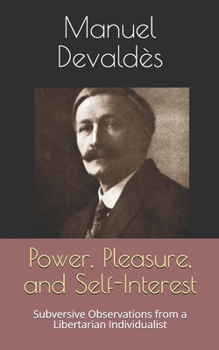 Manuel Devaldès

Power, Pleasure, and Self-Interest

Subversive Observations from a Libertarian Individualist